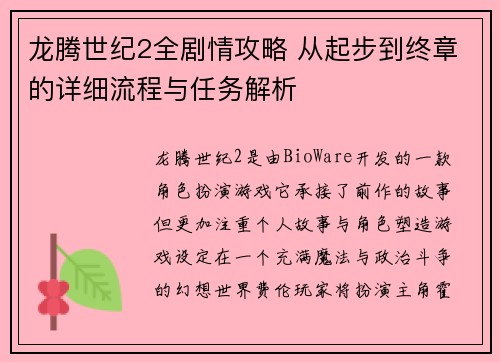 龙腾世纪2全剧情攻略 从起步到终章的详细流程与任务解析

龙腾世纪2是由BioWare开发的一款角色扮演游戏它承接了前作的故事但更加注重个人故事与角色塑造游戏设定在一个充满魔法与政治斗争的幻想世界费伦玩家将扮演主角霍